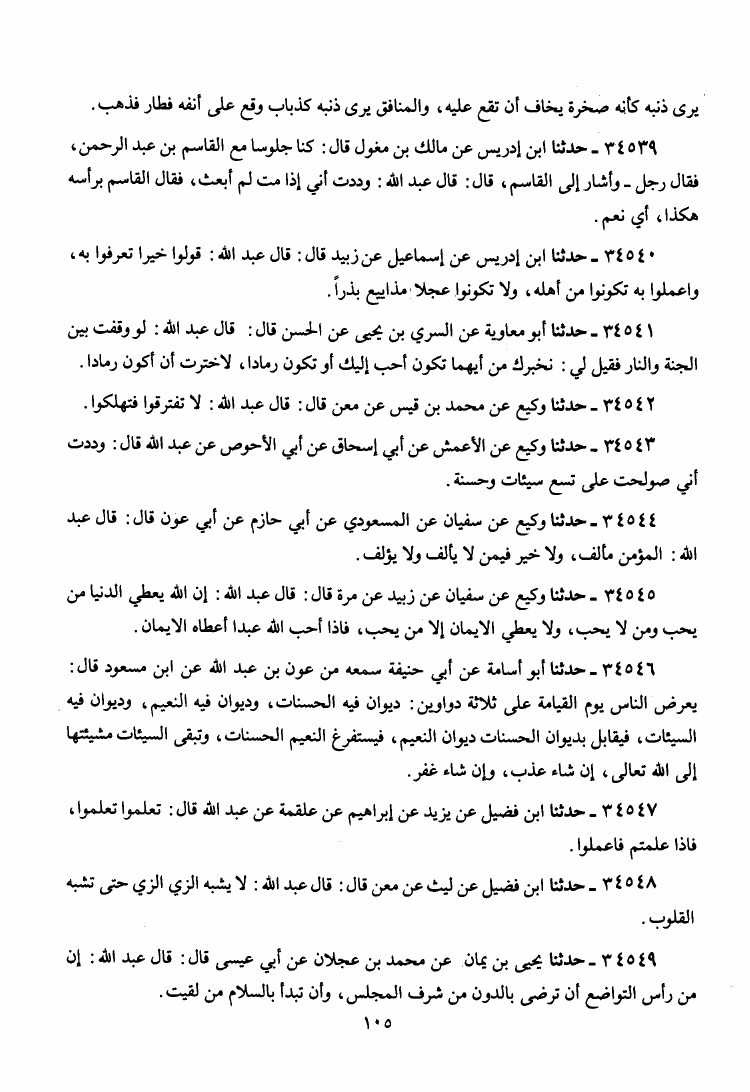 يرى ذنبه كأنه صخرة يخاف أن تقع عليه، والمنافق يرى ذنبه كذباب وقع على أنفه فطار فذهب.

٣٤٥٣٩ ـ حدثنا ابن إدريس عن مالك بن مغول قال: كنا جلوسا مع القاسم بن عبد الرحمن، فقال رجل ـ وأشار إلى القاسم، قال: قال عبد الله: وددت أني إذا مت لم أبعث، فقال القاسم برأسه هكذا، أي نعم.

٣٤٥٤٠ ـ حدثنا ابن إدريس عن إسماعيل عن زبيد قال: قال عبد الله: قولوا خيرا تعرفوا به، واعملوا به تكونوا من أهله، ولا تكونوا عجلا مذاييع بذراً.

٣٤٥٤١ ـ حدثنا أبو معاوية عن السري بن يحيى عن الحسن قال: قال عبد الله: لو وقفت بين الجنة والنار فقيل لي: نخبرك من أيهما تكون أحب إليك أو تكون رمادا، لاخترت أن أكون رمادا.

٣٤٥٤٢ ـ حدثنا وكيع عن محمد بن قيس عن معن قال: قال عبد الله: لا تفترقوا فتهلكوا.

٣٤٥٤٣ ـ حدثنا وكيع عن الأعمش عن أبي إسحاق عن أبي الأحوص عن عبد الله قال: وددت أني صولحت على تسع سيئات وحسنة.

٣٤٥٤٤ ـ حدثنا وكيع عن سفيان عن المسعودي عن أبي حازم عن أبي عون قال: قال عبد الله: المؤمن مألف، ولا خير فيمن لا يألف ولا يؤلف.

٣٤٥٤٥ ـ حدثنا وكيع عن سفيان عن زبيد عن مرة قال: قال عبد الله: إن الله يعطي الدنيا من يحب ومن لا يحب، ولا يعطي الايمان إلا من يحب، فاذا أحب الله عبدا أعطاه الايمان.

٣٤٥٤٦ ـ حدثنا أبو أسامة عن أبي حنيفة سمعه من عون بن عبد الله عن ابن مسعود قال: يعرض الناس يوم القيامة على ثلاثة دواوين: ديوان فيه الحسنات، وديوان فيه النعيم، وديوان فيه السيئات، فيقابل بديوان الحسنات ديوان النعيم، فيستفرغ النعيم الحسنات، وتبقى السيئات مشيئتها إلى الله تعالى، إن شاء عذب، وإن شاء غفر.

٣٤٥٤٧ ـ حدثنا ابن فضيل عن يزيد عن إبراهيم عن علقمة عن عبد الله قال: تعلموا تعلموا، فاذا علمتم فاعملوا.

٣٤٥٤٨ ـ حدثنا ابن فضيل عن ليث عن معن قال: قال عبد الله: لا يشبه الزي الزي حتى تشبه القلوب.

٣٤٥٤٩ ـ حدثنا يحيى بن يمان عن محمد بن عجلان عن أبي عيسى قال: قال عبد الله: إن من رأس التواضع أن ترضى بالدون من شرف المجلس، وأن تبدأ بالسلام من لقيت.

١٠٥